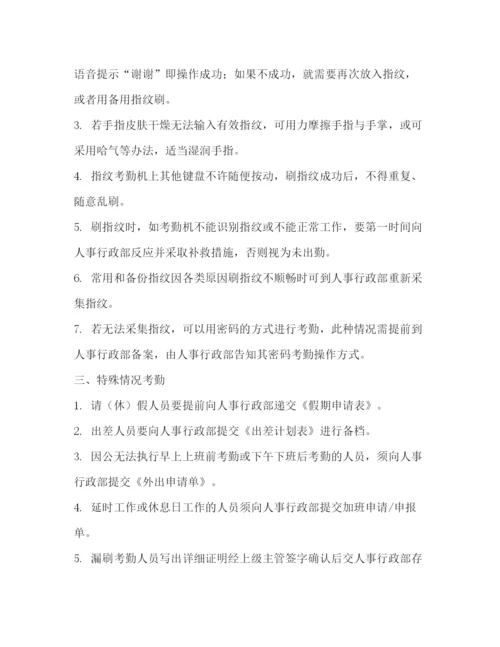 语音提示“谢谢”即操作成功；如果不成功，就需要再次放入指纹，或者用备用指纹刷。

3. 若手指皮肤干燥无法输入有效指纹，可用力摩擦手指与手掌，或可采用哈气等办法，适当湿润手指。

4. 指纹考勤机上其他键盘不许随便按动，刷指纹成功后，不得重复、随意乱刷。

5. 刷指纹时，如考勤机不能识别指纹或不能正常工作，要第一时间向人事行政部反应并采取补救措施，否则视为未出勤。

6. 常用和备份指纹因各类原因刷指纹不顺畅时可到人事行政部重新采集指纹。

7. 若无法采集指纹，可以用密码的方式进行考勤，此种情况需提前到人事行政部备案，由人事行政部告知其密码考勤操作方式。

三、特殊情况考勤

1. 请（休）假人员要提前向人事行政部递交《假期申请表》。

2. 出差人员要向人事行政部提交《出差计划表》进行备档。

3. 因公无法执行早上上班前考勤或下午下班后考勤的人员，须向人事行政部提交《外出申请单》。

4. 延时工作或休息日工作的人员须向人事行政部提交加班申请/申报单。

5. 漏刷考勤人员写出详细证明经上级主管签字确认后交人事行政部存